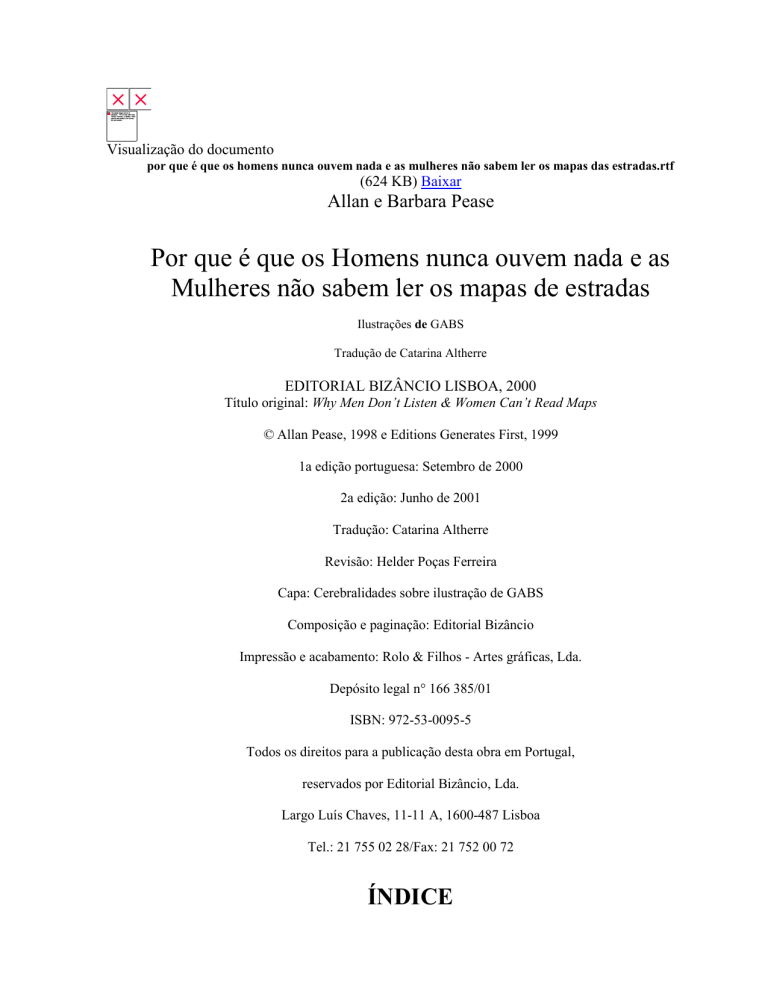 Visualização do documento
por que é que os homens nunca ouvem nada e as mulheres não sabem ler os mapas das estradas.rtf
(624 KB) Baixar
Allan e Barbara Pease

Por que é que os Homens nunca ouvem nada e as Mulheres não sabem ler os mapas de estradas

Ilustrações de GABS

Tradução de Catarina Altherre

EDITORIAL BIZÂNCIO LISBOA, 2000
Título original: Why Men Don't Listen & Women Can't Read Maps

© Allan Pease, 1998 e Editions Generates First, 1999

1a edição portuguesa: Setembro de 2000

2a edição: Junho de 2001

Tradução: Catarina Altherre

Revisão: Helder Poças Ferreira

Capa: Cerebralidades sobre ilustração de GABS

Composição e paginação: Editorial Bizâncio

Impressão e acabamento: Rolo & Filhos - Artes gráficas, Lda.

Depósito legal n° 166 385/01

ISBN: 972-53-0095-5

Todos os direitos para a publicação desta obra em Portugal,

reservados por Editorial Bizâncio, Lda.

Largo Luís Chaves, 11-11 A, 1600-487 Lisboa

Tel.: 21 755 02 28/Fax: 21 752 00 72

ÍNDICE